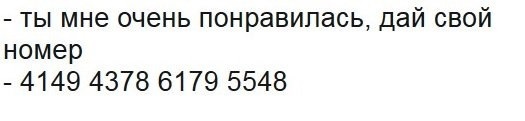 - ты мне очень понравилась, дай свой номер
- 4149 4378 6179 5548